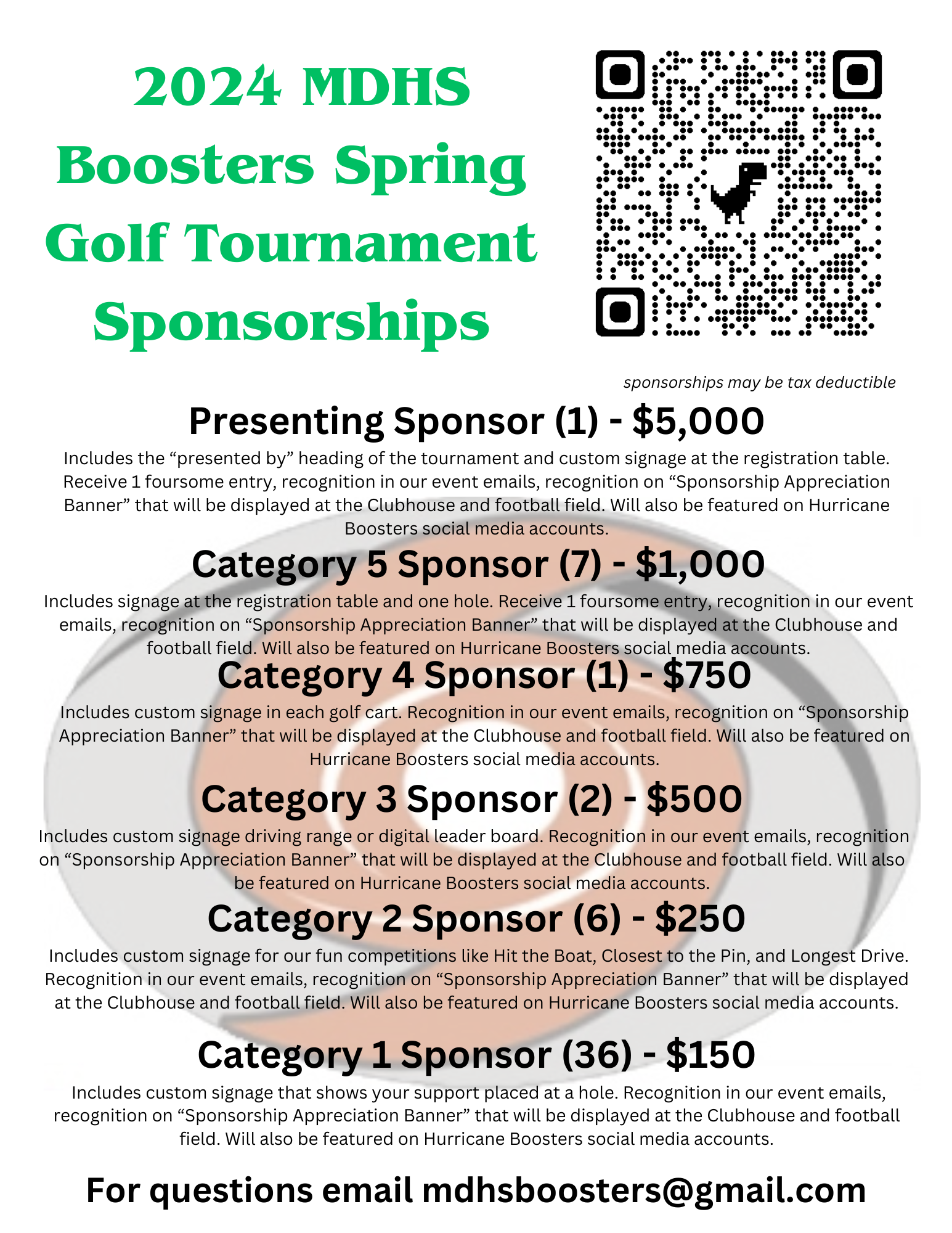 2024 MDHS Boosters Spring Golf Tournament Sponsorships

sponsorships may be tax deductible

Presenting Sponsor (1) - $5,000

Includes the "presented by" heading of the tournament and custom signage at the registration table. Receive 1 foursome entry, recognition in our event emails, recognition on "Sponsorship Appreciation Banner" that will be displayed at the Clubhouse and football field. Will also be featured on Hurricane Boosters social media accounts.

Category 5 Sponsor (7) - $1,000

Includes signage at the registration table and one hole. Receive 1 foursome entry, recognition in our event emails, recognition on "Sponsorship Appreciation Banner" that will be displayed at the Clubhouse and football field. Will also be featured on Hurricane Boosters social media accounts.

Category 4 Sponsor (1) - $750

Includes custom signage in each golf cart. Recognition in our event emails, recognition on "Sponsorship Appreciation Banner" that will be displayed at the Clubhouse and football field. Will also be featured on Hurricane Boosters social media accounts.

Category 3 Sponsor (2) - $500

Includes custom signage driving range or digital leader board. Recognition in our event emails, recognition on "Sponsorship Appreciation Banner" that will be displayed at the Clubhouse and football field. Will also be featured on Hurricane Boosters social media accounts.

Category 2 Sponsor (6) - $250

Includes custom signage for our fun competitions like Hit the Boat, Closest to the Pin, and Longest Drive. Recognition in our event emails, recognition on "Sponsorship Appreciation Banner" that will be displayed at the Clubhouse and football field. Will also be featured on Hurricane Boosters social media accounts.

Category 1 Sponsor (36) - $150

Includes custom signage that shows your support placed at a hole. Recognition in our event emails, recognition on "Sponsorship Appreciation Banner" that will be displayed at the Clubhouse and football field. Will also be featured on Hurricane Boosters social media accounts.

For questions email mdhsboosters@gmail.com